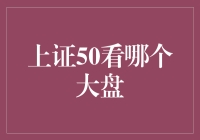 上证50看哪个大盘